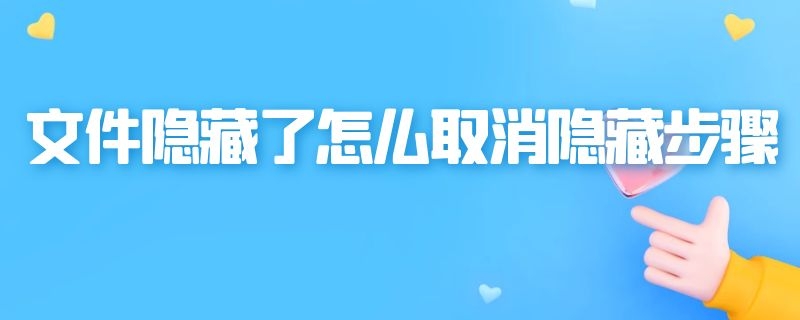 文件隐藏了怎么取消隐藏步骤